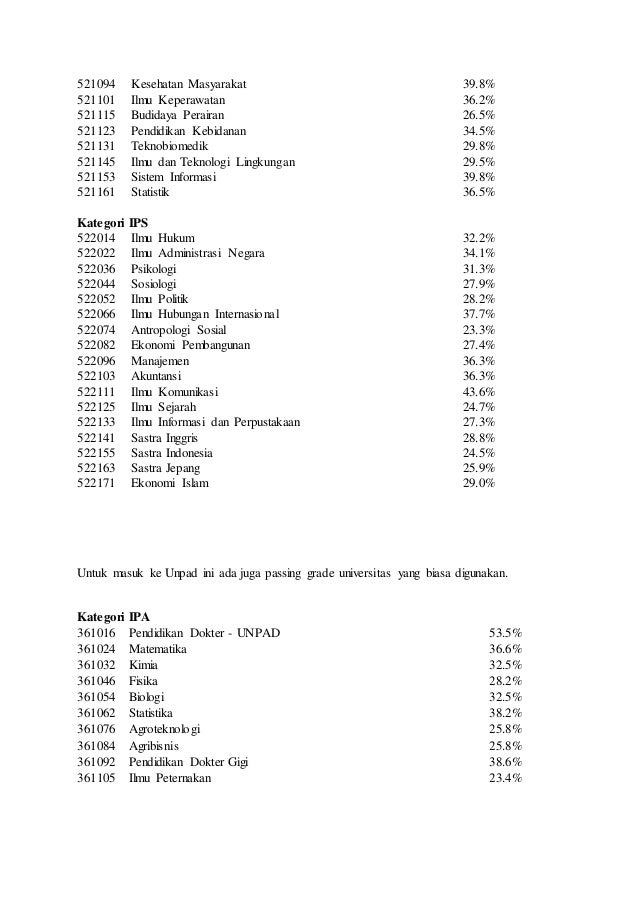 521094 Kesehatan Masyarakat 39.8%
521101 Ilmu Keperawatan 36.2%
521115 Budidaya Perairan 26.5%
521123 Pendidikan Kebidanan 34.5%
521131 Teknobiomedik 29.8%
521145 Ilmu dan Teknologi Lingkungan 29.5%
521153 Sistem Informasi 39.8%
521161 Statistik 36.5%

Kategori IPS
522014 Ilmu Hukum 32.2%
522022 Ilmu Administrasi Negara 34.1%
522036 Psikologi 31.3%
522044 Sosiologi 27.9%
522052 Ilmu Politik 28.2%
522066 Ilmu Hubungan Internasional 37.7%
522074 Antropologi Sosial 23.3%
522082 Ekonomi Pembangunan 27.4%
522096 Manajemen 36.3%
522103 Akuntansi 36.3%
522111 Ilmu Komunikasi 43.6%
522125 Ilmu Sejarah 24.7%
522133 Ilmu Informasi dan Perpustakaan 27.3%
522141 Sastra Inggris 28.8%
522155 Sastra Indonesia 24.5%
522163 Sastra Jepang 25.9%
522171 Ekonomi Islam 29.0%

Untuk masuk ke Unpad ini ada juga passing grade universitas yang biasa digunakan.

Kategori IPA
361016 Pendidikan Dokter - UNPAD 53.5%
361024 Matematika 36.6%
361032 Kimia 32.5%
361046 Fisika 28.2%
361054 Biologi 32.5%
361062 Statistika 38.2%
361076 Agroteknologi 25.8%
361084 Agribisnis 25.8%
361092 Pendidikan Dokter Gigi 38.6%
361105 Ilmu Peternakan 23.4%